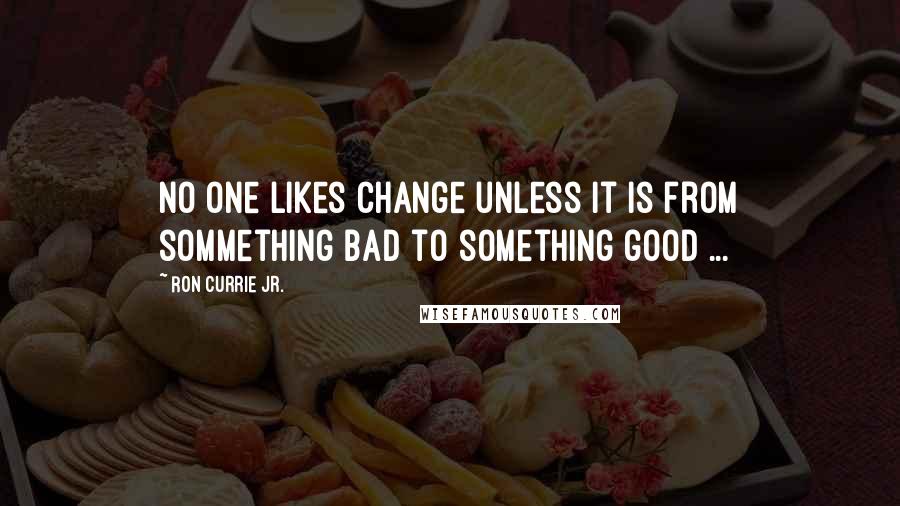 NO ONE LIKES CHANGE UNLESS IT IS FROM SOMMETHING BAD TO SOMETHING GOOD ...

~ RON CURRIE JR.

WISEFAMOUSQUOTES.COM